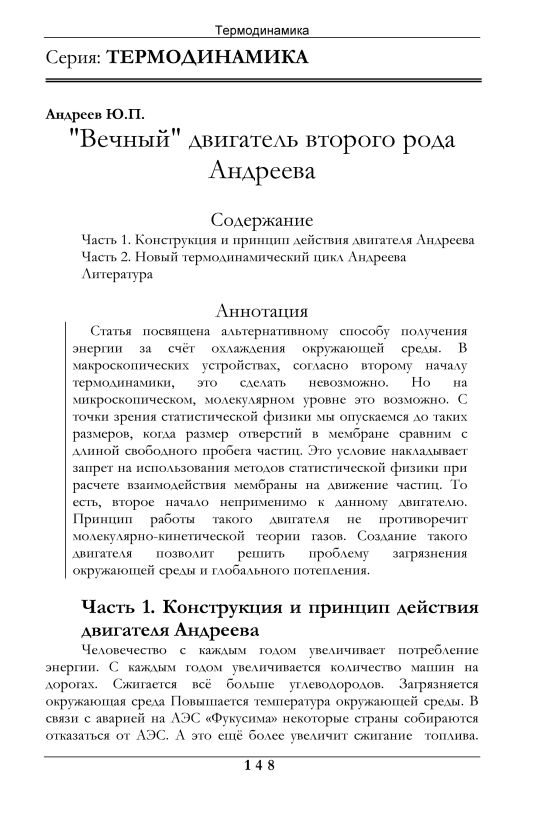 Термодинамика

Серия: ТЕРМОДИНАМИКА

Андреев Ю.П.

"Вечный" двигатель второго рода Андреева

Содержание

Часть 1. Конструкция и принцип действия двигателя Андреева
Часть 2. Новый термодинамический цикл Андреева
Литература

Аннотация

Статья посвящена альтернативному способу получения энергии за счёт охлаждения окружающей среды. В макроскопических устройствах, согласно второму началу термодинамики, это сделать невозможно. Но на микроскопическом, молекулярном уровне это возможно. С точки зрения статистической физики мы опускаемся до таких размеров, когда размер отверстий в мембране сравним с длиной свободного пробега частиц. Это условие накладывает запрет на использования методов статистической физики при расчете взаимодействия мембраны на движение частиц. То есть, второе начало неприменимо к данному двигателю. Принцип работы такого двигателя не противоречит молекулярно-кинетической теории газов. Создание такого двигателя позволит решить проблему загрязнения окружающей среды и глобального потепления.

Часть 1. Конструкция и принцип действия двигателя Андреева

Человечество с каждым годом увеличивает потребление энергии. С каждым годом увеличивается количество машин на дорогах. Сжигается всё больше углеводородов. Загрязняется окружающая среда Повышается температура окружающей среды. В связи с аварией на АЭС «Фукусима» некоторые страны собираются отказаться от АЭС. А это ещё более увеличит сжигание топлива.

148